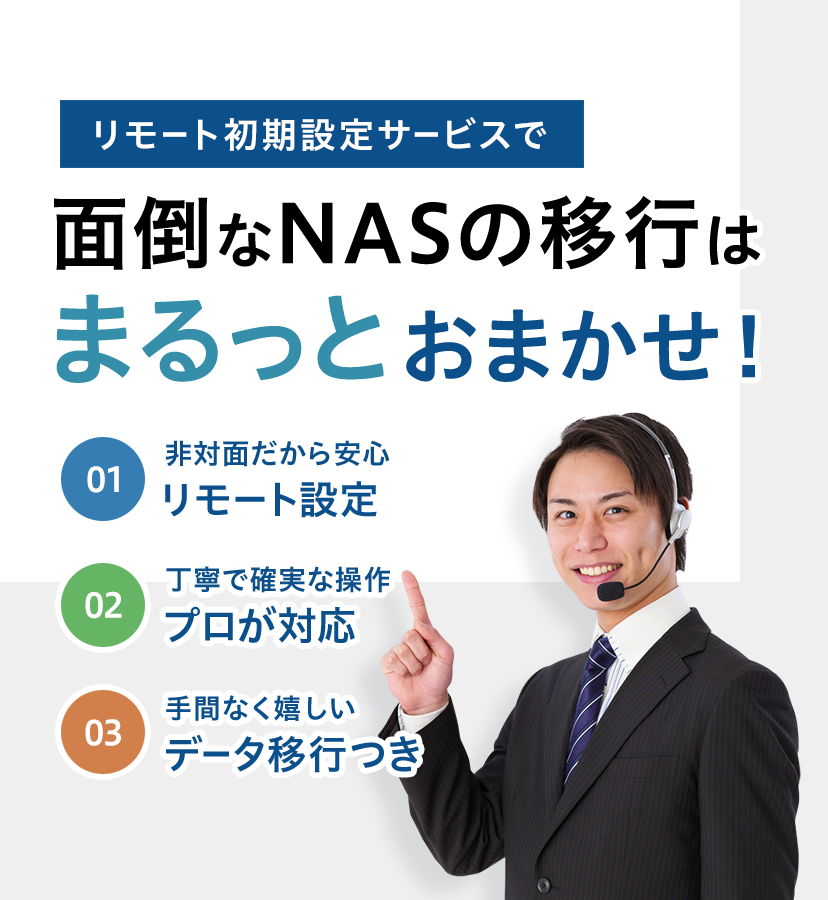 リモート初期設定サービスで

面倒なNASの移行は

まるっとおまかせ！

01

非対面だから安心

リモート設定

02

丁寧で確実な操作

プロが対応

03

手間なく嬉しい

データ移行つき